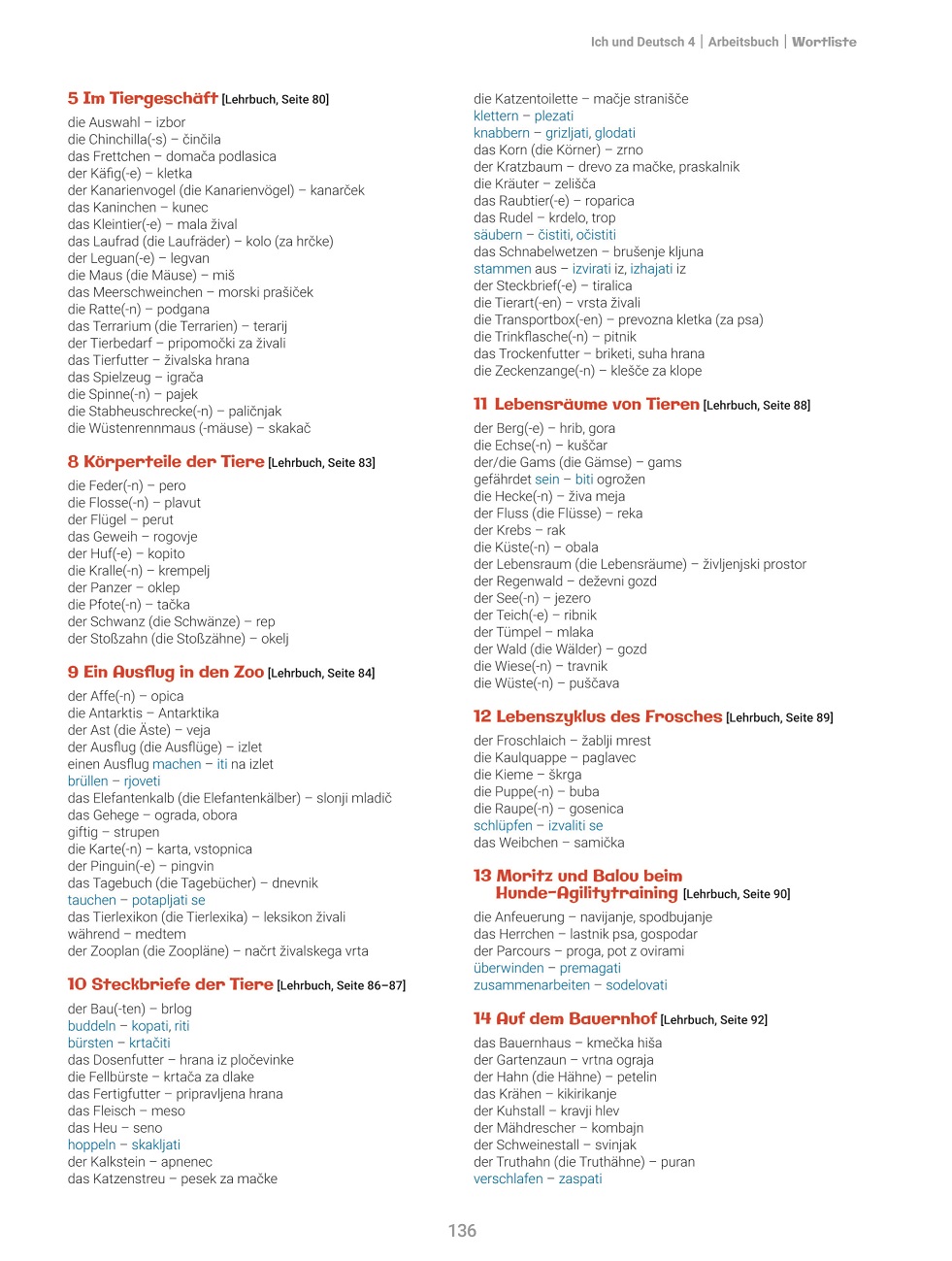 Ich und Deutsch 4 | Arbeitsbuch | Wortliste

5 Im Tiergeschäft [Lehrbuch, Seite 80]
die Auswahl – izbor
die Chinchilla(-s) – činčila
das Frettchen – domača podlasica
der Käfig(-e) – kletka
der Kanarienvogel (die Kanarienvögel) – kanarček
das Kaninchen – kunec
das Kleintier(-e) – mala žival
das Laufrad (die Laufräder) – kolo (za hrčke)
der Leguan(-e) – legvan
die Maus (die Mäuse) – miš
das Meerschweinchen – morski prašiček
die Ratte(-n) – podgana
das Terrarium (die Terrarien) – terarij
der Tierbedarf – pripomočki za živali
das Tierfutter – živalska hrana
das Spielzeug – igrača
die Spinne(-n) – pajek
die Stabheuschrecke(-n) – paličnjak
die Wüstenrennmaus (-mäuse) – skakač

8 Körperteile der Tiere [Lehrbuch, Seite 83]
die Feder(-n) – pero
die Flosse(-n) – plavut
der Flügel – perut
das Geweih – rogovje
der Huf(-e) – kopito
die Kralle(-n) – krempelj
der Panzer – oklep
die Pfote(-n) – tačka
der Schwanz (die Schwänze) – rep
der Stoßzahn (die Stoßzähne) – okelj

9 Ein Ausflug in den Zoo [Lehrbuch, Seite 84]
der Affe(-n) – opica
die Antarktis – Antarktika
der Ast (die Äste) – veja
der Ausflug (die Ausflüge) – izlet
einen Ausflug machen – iti na izlet
brüllen – rjoveti
das Elefantenkalb (die Elefantenkälber) – slonji mladič
das Gehege – ograda, obora
giftig – strupen
die Karte(-n) – karta, vstopnica
der Pinguin(-e) – pingvin
das Tagebuch (die Tagebücher) – dnevnik
tauchen – potapljati se
das Tierlexikon (die Tierlexika) – leksikon živali
während – medtem
der Zooplan (die Zoopläne) – načrt živalskega vrta

10 Steckbriefe der Tiere [Lehrbuch, Seite 86–87]
der Bau(-ten) – brlog
buddeln – kopati, riti
bürsten – krtačiti
das Dosenfutter – hrana iz pločevinke
die Fellbürste – krtača za dlake
das Fertigfutter – pripravljena hrana
das Fleisch – meso
das Heu – seno
hoppeln – skakljati
der Kalkstein – apnenec
das Katzenstreu – pesek za mačke
die Katzentoilette – mačje stranišče
klettern – plezati
knabbern – grizljati, glodati
das Korn (die Körner) – zrno
der Kratzbaum – drevo za mačke, praskalnik
die Kräuter – zelišča
das Raubtier(-e) – roparica
das Rudel – krdelo, trop
säubern – čistiti, očistiti
das Schnabelwetzen – brušenje kljuna
stammen aus – izvirati iz, izhajati iz
der Steckbrief(-e) – tiralica
die Tierart(-en) – vrsta živali
die Transportbox(-en) – prevozna kletka (za psa)
die Trinkflasche(-n) – pitnik
das Trockenfutter – briketi, suha hrana
die Zeckenzange(-n) – klešče za klope

11 Lebensräume von Tieren [Lehrbuch, Seite 88]
der Berg(-e) – hrib, gora
die Echse(-n) – kuščar
der/die Gams (die Gämse) – gams
gefährdet sein – biti ogrožen
die Hecke(-n) – živa meja
der Fluss (die Flüsse) – reka
der Krebs – rak
die Küste(-n) – obala
der Lebensraum (die Lebensräume) – življenjski prostor
der Regenwald – deževni gozd
der See(-n) – jezero
der Teich(-e) – ribnik
der Tümpel – mlaka
der Wald (die Wälder) – gozd
die Wiese(-n) – travnik
die Wüste(-n) – puščava

12 Lebenszyklus des Frosches [Lehrbuch, Seite 89]
der Froschlaich – žablji mrest
die Kaulquappe – paglavec
die Kieme – škrga
die Puppe(-n) – buba
die Raupe(-n) – gosenica
schlüpfen – izvaliti se
das Weibchen – samička

13 Moritz und Balou beim Hunde-Agilitytraining [Lehrbuch, Seite 90]
die Anfeuerung – navijanje, spodbujanje
das Herrchen – lastnik psa, gospodar
der Parcours – proga, pot z ovirami
überwinden – premagati
zusammenarbeiten – sodelovati

14 Auf dem Bauernhof [Lehrbuch, Seite 92]
das Bauernhaus – kmečka hiša
der Gartenzaun – vrtna ograja
der Hahn (die Hähne) – petelin
das Krähen – kikirikanje
der Kuhstall – kravji hlev
der Mähdrescher – kombajn
der Schweinestall – svinjak
der Truthahn (die Truthähne) – puran
verschlafen – zaspati

136